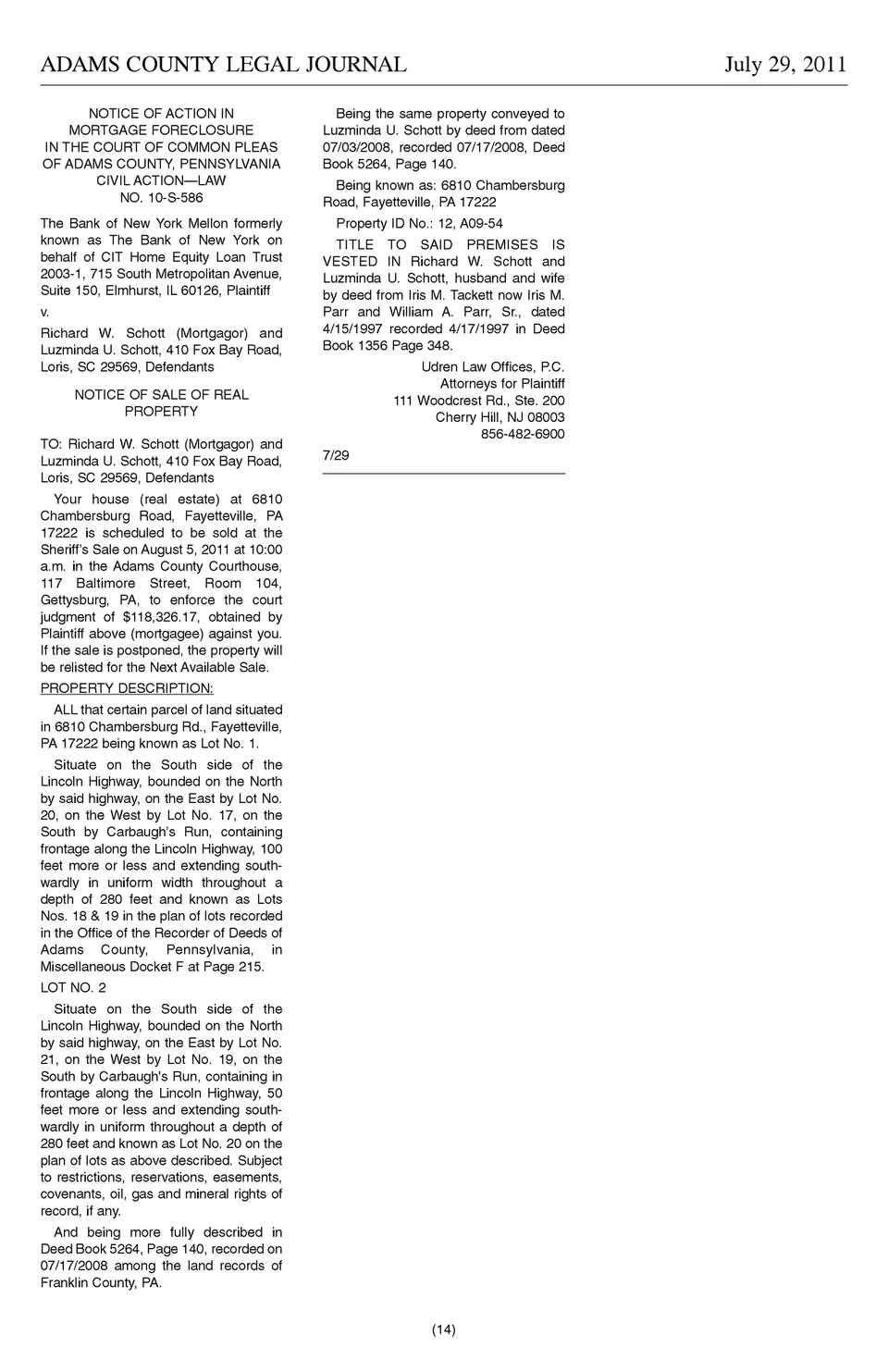 ADAMS COUNTY LEGAL JOURNAL July 29, 2011

NOTICE OF ACTION IN MORTGAGE FORECLOSURE
IN THE COURT OF COMMON PLEAS OF ADAMS COUNTY, PENNSYLVANIA
CIVIL ACTION—LAW
NO. 10-S-586

The Bank of New York Mellon formerly known as The Bank of New York on behalf of CIT Home Equity Loan Trust 2003-1, 715 South Metropolitan Avenue, Suite 150, Elmhurst, IL 60126, Plaintiff

v.

Richard W. Schott (Mortgagor) and Luzminda U. Schott, 410 Fox Bay Road, Loris, SC 29569, Defendants

NOTICE OF SALE OF REAL PROPERTY

TO: Richard W. Schott (Mortgagor) and Luzminda U. Schott, 410 Fox Bay Road, Loris, SC 29569, Defendants

Your house (real estate) at 6810 Chambersburg Road, Fayetteville, PA 17222 is scheduled to be sold at the Sheriff's Sale on August 5, 2011 at 10:00 a.m. in the Adams County Courthouse, 117 Baltimore Street, Room 104, Gettysburg, PA, to enforce the court judgment of $118,326.17, obtained by Plaintiff above (mortgagee) against you. If the sale is postponed, the property will be relisted for the Next Available Sale.

PROPERTY DESCRIPTION:

ALL that certain parcel of land situated in 6810 Chambersburg Rd., Fayetteville, PA 17222 being known as Lot No. 1.

Situate on the South side of the Lincoln Highway, bounded on the North by said highway, on the East by Lot No. 20, on the West by Lot No. 17, on the South by Carbaugh's Run, containing frontage along the Lincoln Highway, 100 feet more or less and extending southwardly in uniform width throughout a depth of 280 feet and known as Lots Nos. 18 & 19 in the plan of lots recorded in the Office of the Recorder of Deeds of Adams County, Pennsylvania, in Miscellaneous Docket F at Page 215.

LOT NO. 2

Situate on the South side of the Lincoln Highway, bounded on the North by said highway, on the East by Lot No. 21, on the West by Lot No. 19, on the South by Carbaugh's Run, containing in frontage along the Lincoln Highway, 50 feet more or less and extending southwardly in uniform throughout a depth of 280 feet and known as Lot No. 20 on the plan of lots as above described. Subject to restrictions, reservations, easements, covenants, oil, gas and mineral rights of record, if any.

And being more fully described in Deed Book 5264, Page 140, recorded on 07/17/2008 among the land records of Franklin County, PA.

Being the same property conveyed to Luzminda U. Schott by deed from dated 07/03/2008, recorded 07/17/2008, Deed Book 5264, Page 140.

Being known as: 6810 Chambersburg Road, Fayetteville, PA 17222

Property ID No.: 12, A09-54

TITLE TO SAID PREMISES IS VESTED IN Richard W. Schott and Luzminda U. Schott, husband and wife by deed from Iris M. Tackett now Iris M. Parr and William A. Parr, Sr., dated 4/15/1997 recorded 4/17/1997 in Deed Book 1356 Page 348.

Udren Law Offices, P.C.
Attorneys for Plaintiff
111 Woodcrest Rd., Ste. 200
Cherry Hill, NJ 08003
856-482-6900

7/29

(14)